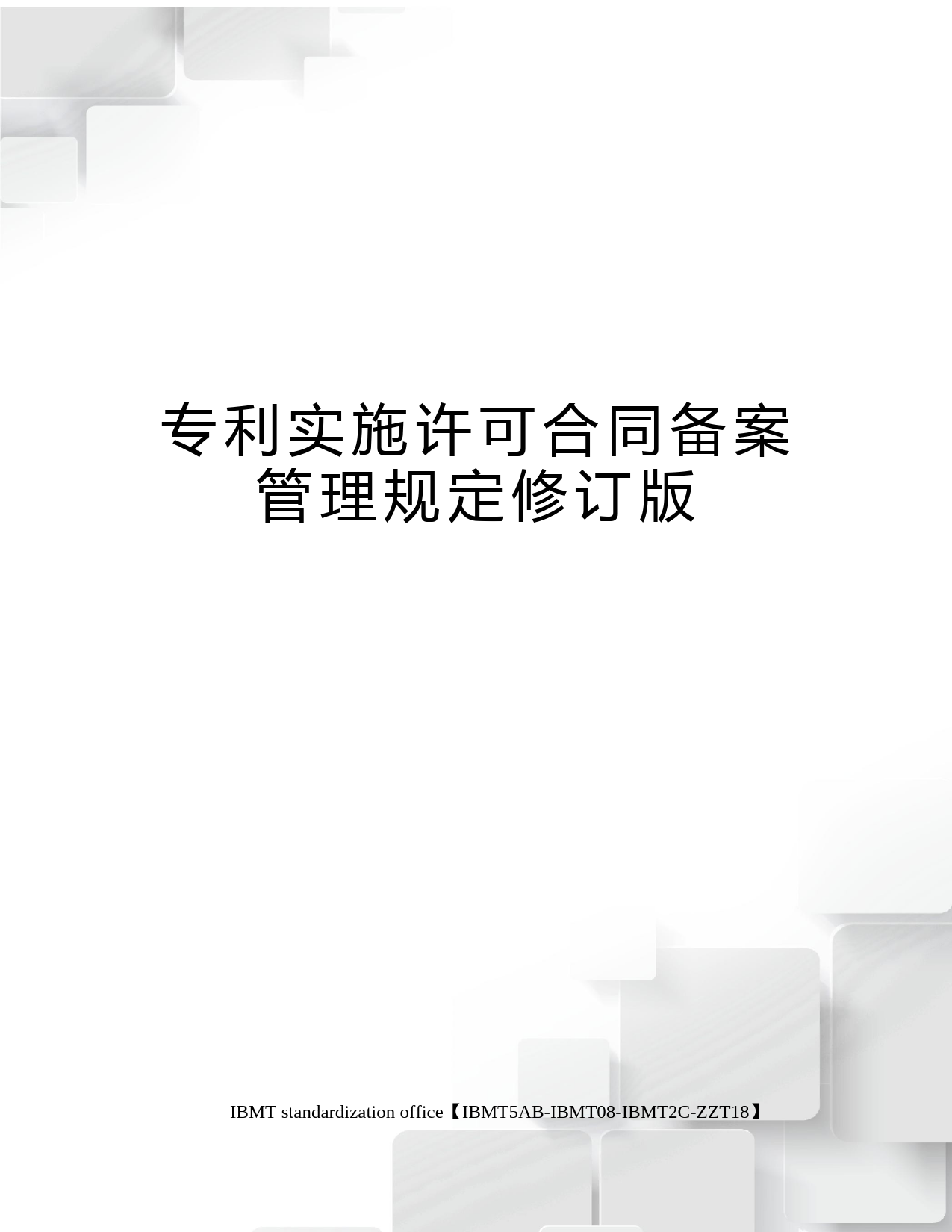 专利实施许可合同备案管理规定修订版

IBMT standardization office【IBMT5AB-IBMT08-IBMT2C-ZZT18】